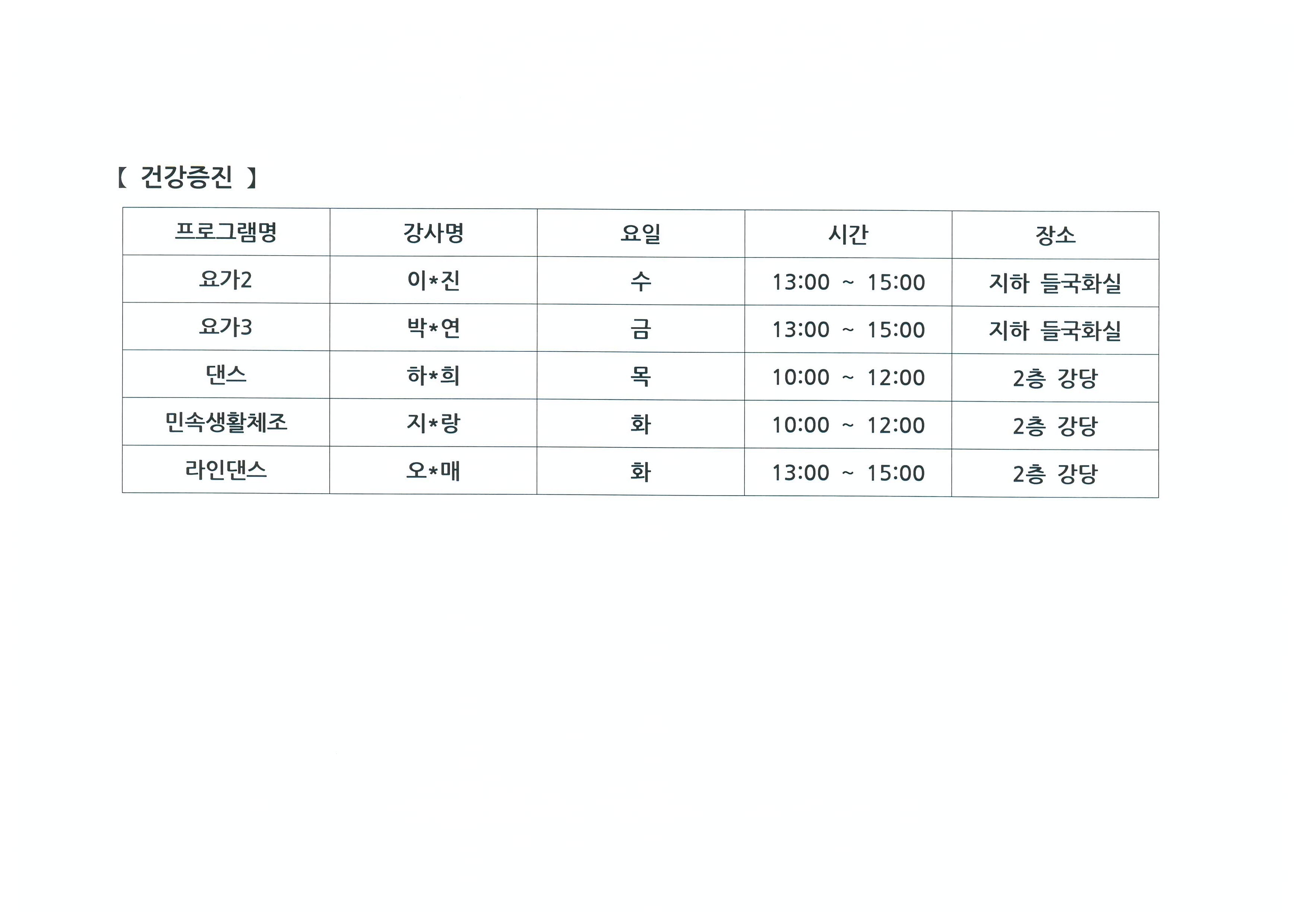 【 건강증진 】

| 프로그램명 | 강사명 | 요일 | 시간 | 장소 |
|---|---|---|---|---|
| 요가2 | 이*진 | 수 | 13:00 ~ 15:00 | 지하 들국화실 |
| 요가3 | 박*연 | 금 | 13:00 ~ 15:00 | 지하 들국화실 |
| 댄스 | 하*희 | 목 | 10:00 ~ 12:00 | 2층 강당 |
| 민속생활체조 | 지*랑 | 화 | 10:00 ~ 12:00 | 2층 강당 |
| 라인댄스 | 오*매 | 화 | 13:00 ~ 15:00 | 2층 강당 |